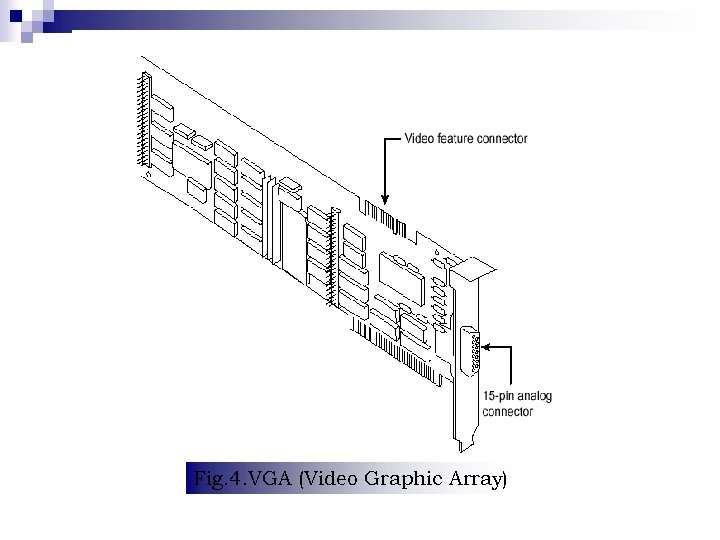 Video feature connector

15-pin analog connector

Fig.4.VGA (Video Graphic Array)